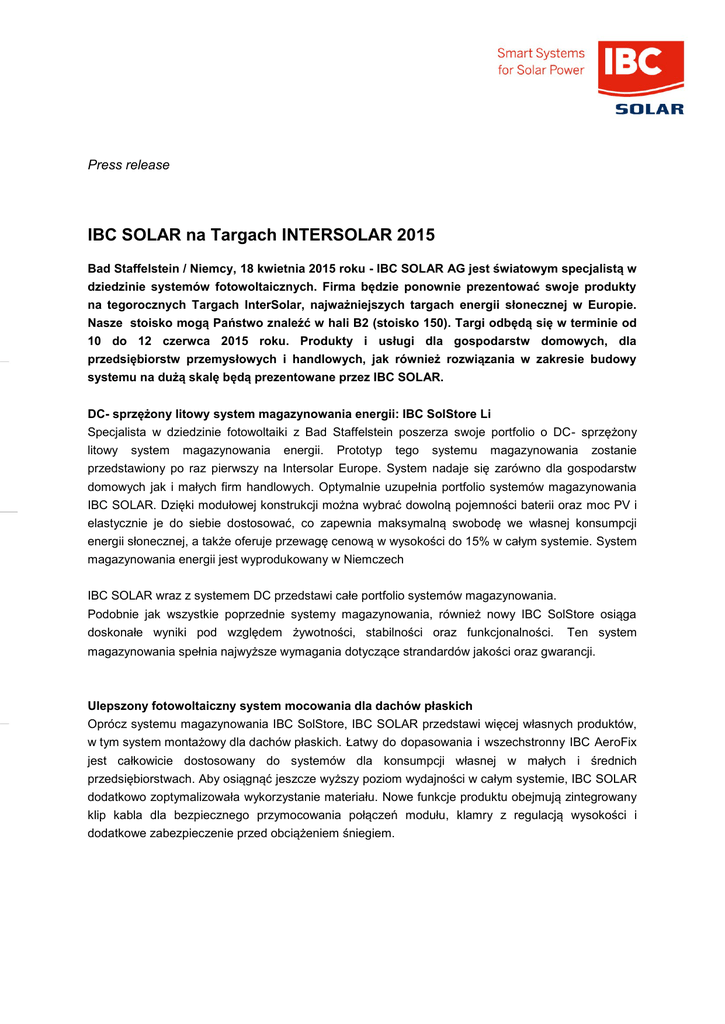 Smart Systems for Solar Power

IBC SOLAR

Press release

IBC SOLAR na Targach INTERSOLAR 2015

Bad Staffelstein / Niemcy, 18 kwietnia 2015 roku - IBC SOLAR AG jest światowym specjalistą w dziedzinie systemów fotowoltaicznych. Firma będzie ponownie prezentować swoje produkty na tegorocznych Targach InterSolar, najważniejszych targach energii słonecznej w Europie. Nasze stoisko mogą Państwo znaleźć w hali B2 (stoisko 150). Targi odbędą się w terminie od 10 do 12 czerwca 2015 roku. Produkty i usługi dla gospodarstw domowych, dla przedsiębiorstw przemysłowych i handlowych, jak również rozwiązania w zakresie budowy systemu na dużą skalę będą prezentowane przez IBC SOLAR.

DC- sprzężony litowy system magazynowania energii: IBC SolStore Li
Specjalista w dziedzinie fotowoltaiki z Bad Staffelstein poszerza swoje portfolio o DC- sprzężony litowy system magazynowania energii. Prototyp tego systemu magazynowania zostanie przedstawiony po raz pierwszy na Intersolar Europe. System nadaje się zarówno dla gospodarstw domowych jak i małych firm handlowych. Optymalnie uzupełnia portfolio systemów magazynowania IBC SOLAR. Dzięki modułowej konstrukcji można wybrać dowolną pojemności baterii oraz moc PV i elastycznie je do siebie dostosować, co zapewnia maksymalną swobodę we własnej konsumpcji energii słonecznej, a także oferuje przewagę cenową w wysokości do 15% w całym systemie. System magazynowania energii jest wyprodukowany w Niemczech

IBC SOLAR wraz z systemem DC przedstawi całe portfolio systemów magazynowania.
Podobnie jak wszystkie poprzednie systemy magazynowania, również nowy IBC SolStore osiąga doskonałe wyniki pod względem żywotności, stabilności oraz funkcjonalności. Ten system magazynowania spełnia najwyższe wymagania dotyczące strandardów jakości oraz gwarancji.

Ulepszony fotowoltaiczny system mocowania dla dachów płaskich
Oprócz systemu magazynowania IBC SolStore, IBC SOLAR przedstawi więcej własnych produktów, w tym system montażowy dla dachów płaskich. Łatwy do dopasowania i wszechstronny IBC AeroFix jest całkowicie dostosowany do systemów dla konsumpcji własnej w małych i średnich przedsiębiorstwach. Aby osiągnąć jeszcze wyższy poziom wydajności w całym systemie, IBC SOLAR dodatkowo zoptymalizowała wykorzystanie materiału. Nowe funkcje produktu obejmują zintegrowany klip kabla dla bezpiecznego przymocowania połączeń modułu, klamry z regulacją wysokości i dodatkowe zabezpieczenie przed obciążeniem śniegiem.